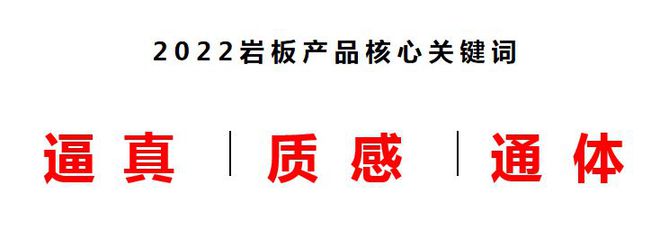 2022岩板产品核心关键词

逼真 | 质感 | 通体